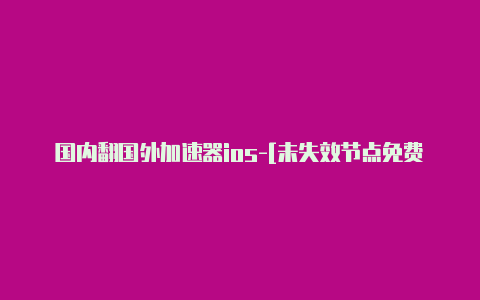 国内翻国外加速器ios-[未失效节点免费